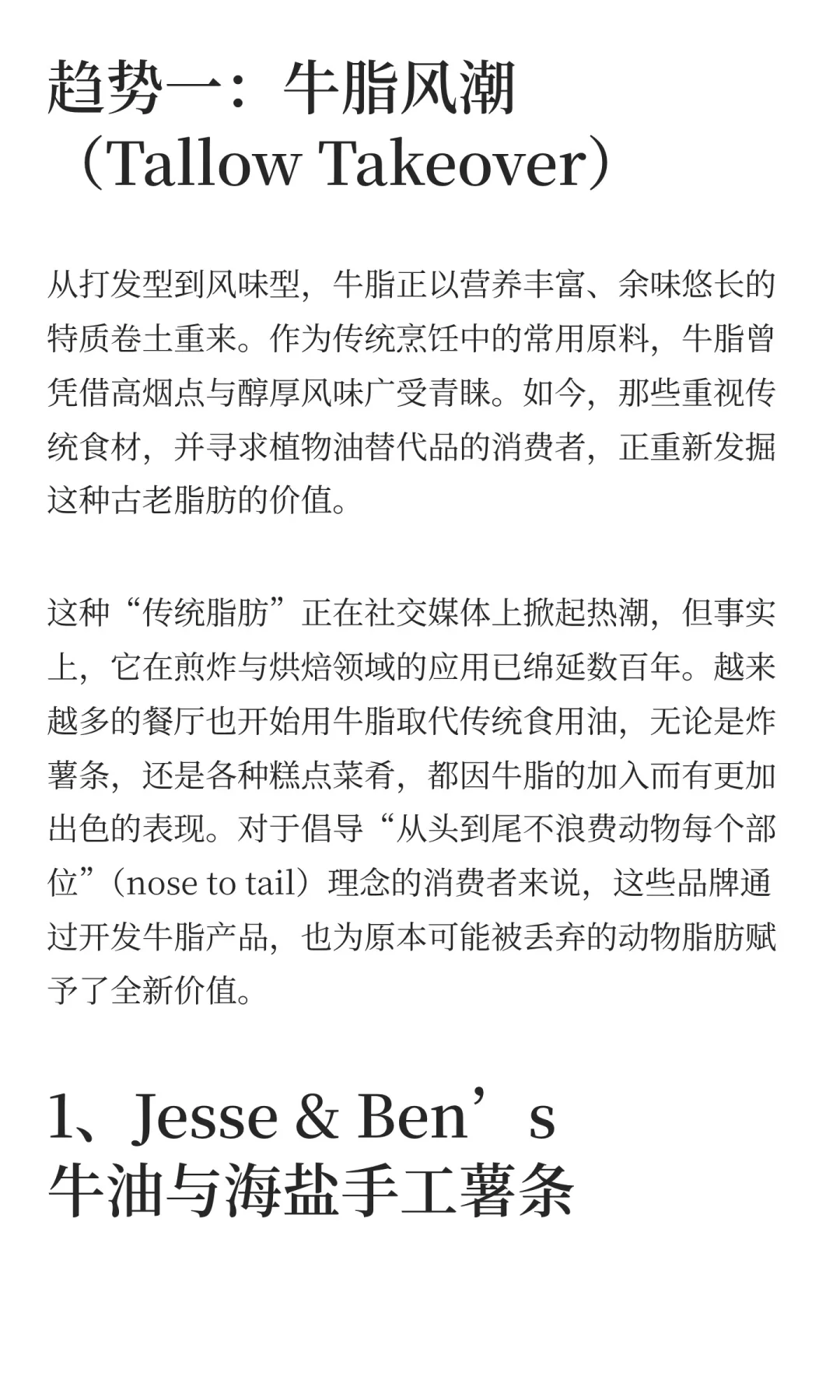 趋势一：牛脂风潮（Tallow Takeover）

从打发型到风味型，牛脂正以营养丰富、余味悠长的特质卷土重来。作为传统烹饪中的常用原料，牛脂曾凭借高烟点与醇厚风味广受青睐。如今，那些重视传统食材，并寻求植物油替代品的消费者，正重新发掘这种古老脂肪的价值。

这种“传统脂肪”正在社交媒体上掀起热潮，但事实上，它在煎炸与烘焙领域的应用已绵延数百年。越来越多的餐厅也开始用牛脂取代传统食用油，无论是炸薯条，还是各种糕点菜肴，都因牛脂的加入而有更加出色的表现。对于倡导“从头到尾不浪费动物每个部位”（nose to tail）理念的消费者来说，这些品牌通过开发牛脂产品，也为原本可能被丢弃的动物脂肪赋予了全新价值。

1、Jesse & Ben’s
牛油与海盐手工薯条